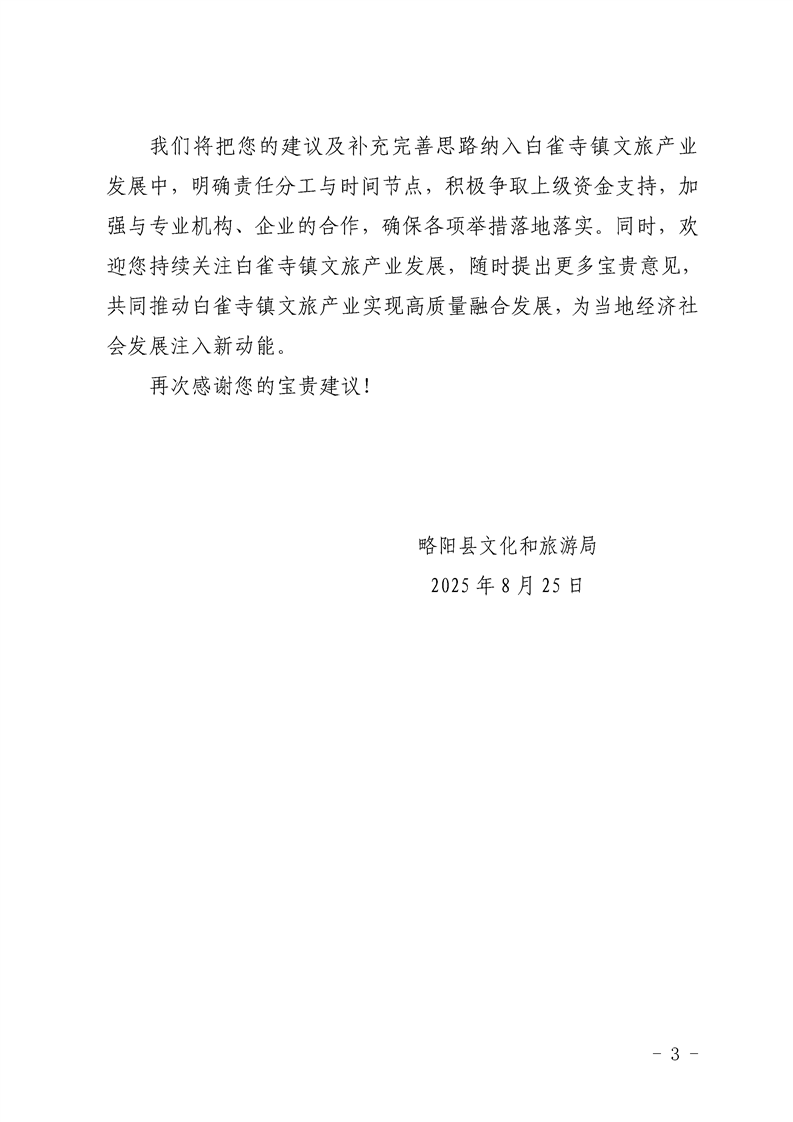 我们将把您的建议及补充完善思路纳入白雀寺镇文旅产业发展中，明确责任分工与时间节点，积极争取上级资金支持，加强与专业机构、企业的合作，确保各项举措落地落实。同时，欢迎您持续关注白雀寺镇文旅产业发展，随时提出更多宝贵意见，共同推动白雀寺镇文旅产业实现高质量融合发展，为当地经济社会发展注入新动能。

再次感谢您的宝贵建议！

略阳县文化和旅游局

2025 年 8 月 25 日

- 3 -